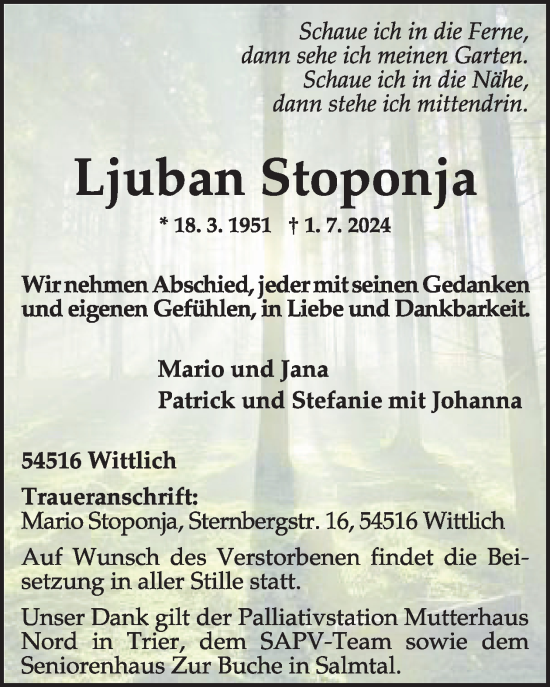 Schaue ich in die Ferne,
dann sehe ich meinen Garten.
Schaue ich in die Nähe,
dann stehe ich mittendrin.

Ljuban Stoponja

* 18. 3. 1951 † 1. 7. 2024

Wir nehmen Abschied, jeder mit seinen Gedanken und eigenen Gefühlen, in Liebe und Dankbarkeit.

Mario und Jana
Patrick und Stefanie mit Johanna

54516 Wittlich

Traueranschrift:
Mario Stoponja, Sternbergstr. 16, 54516 Wittlich

Auf Wunsch des Verstorbenen findet die Beisetzung in aller Stille statt.

Unser Dank gilt der Palliativstation Mutterhaus Nord in Trier, dem SAPV-Team sowie dem Seniorenhaus Zur Buche in Salmtal.